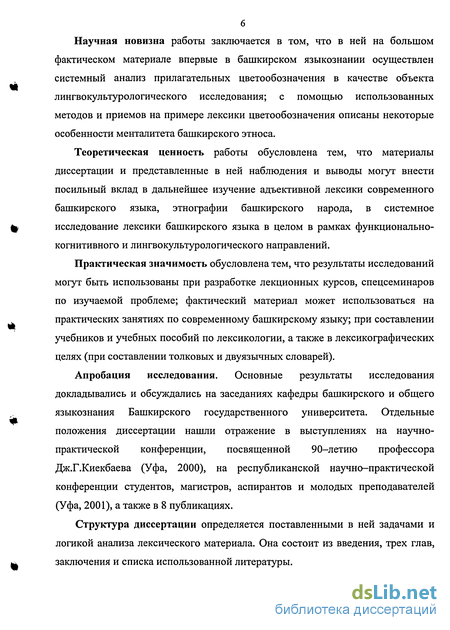 6

Научная новизна работы заключается в том, что в ней на большом фактическом материале впервые в башкирском языкознании осуществлен системный анализ прилагательных цветообозначения в качестве объекта лингвокультурологического исследования; с помощью использованных методов и приемов на примере лексики цветообозначения описаны некоторые особенности менталитета башкирского этноса.

Теоретическая ценность работы обусловлена тем, что материалы диссертации и представленные в ней наблюдения и выводы могут внести посильный вклад в дальнейшее изучение адъективной лексики современного башкирского языка, этнографии башкирского народа, в системное исследование лексики башкирского языка в целом в рамках функционально-когнитивного и лингвокультурологического направлений.

Практическая значимость обусловлена тем, что результаты исследований могут быть использованы при разработке лекционных курсов, спецсеминаров по изучаемой проблеме; фактический материал может использоваться на практических занятиях по современному башкирскому языку; при составлении учебников и учебных пособий по лексикологии, а также в лексикографических целях (при составлении толковых и двуязычных словарей).

Апробация исследования. Основные результаты исследования докладывались и обсуждались на заседаниях кафедры башкирского и общего языкознания Башкирского государственного университета. Отдельные положения диссертации нашли отражение в выступлениях на научно-практической конференции, посвященной 90–летию профессора Дж.Г.Киекбаева (Уфа, 2000), на республиканской научно–практической конференции студентов, магистров, аспирантов и молодых преподавателей (Уфа, 2001), а также в 8 публикациях.

Структура диссертации определяется поставленными в ней задачами и логикой анализа лексического материала. Она состоит из введения, трех глав, заключения и списка использованной литературы.

dsLib.net
библиотека диссертаций